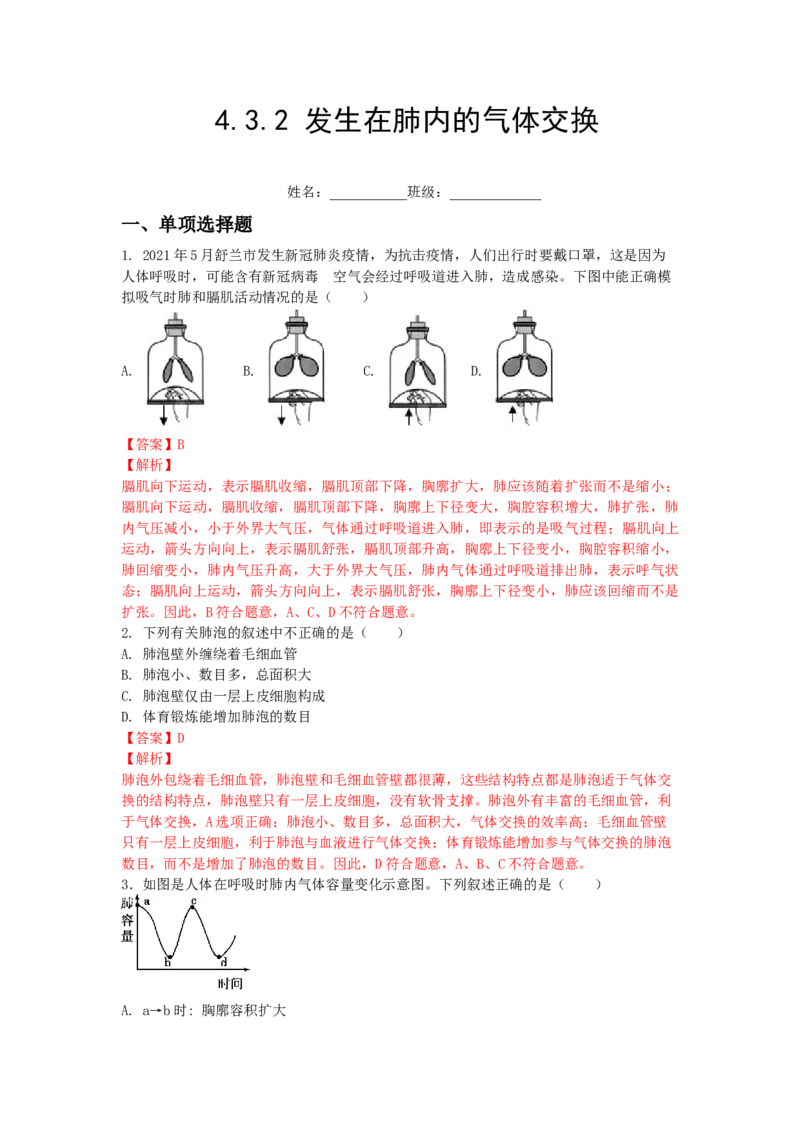 4.3.2 发生在肺内的气体交换

姓名：____班级：____

一、单项选择题

1. 2021年5月舒兰市发生新冠肺炎疫情，为抗击疫情，人们出行时要戴口罩，这是因为人体呼吸时，可能含有新冠病毒 空气会经过呼吸道进入肺，造成感染。下图中能正确模拟吸气时肺和膈肌活动情况的是（ ）

A. B. C. D.

【答案】B

【解析】

膈肌向下运动，表示膈肌收缩，膈肌顶部下降，胸廓扩大，肺应该随着扩张而不是缩小；膈肌向下运动，膈肌收缩，膈肌顶部下降，胸廓上下径变大，胸腔容积增大，肺扩张，肺内气压减小，小于外界大气压，气体通过呼吸道进入肺，即表示的是吸气过程；膈肌向上运动，箭头方向向上，表示膈肌舒张，膈肌顶部升高，胸廓上下径变小，胸腔容积缩小，肺回缩变小，肺内气压升高，大于外界大气压，肺内气体通过呼吸道排出肺，表示呼气状态；膈肌向上运动，箭头方向向上，表示膈肌舒张，胸廓上下径变小，肺应该回缩而不是扩张。因此，B符合题意，A、C、D不符合题意。

2. 下列有关肺泡的叙述中不正确的是（ ）

A. 肺泡壁外缠绕着毛细血管

B. 肺泡小、数目多，总面积大

C. 肺泡壁仅由一层上皮细胞构成

D. 体育锻炼能增加肺泡的数目

【答案】D

【解析】

肺泡外包绕着毛细血管，肺泡壁和毛细血管壁都很薄，这些结构特点都是肺泡适于气体交换的结构特点，肺泡壁只有一层上皮细胞，没有软骨支撑。肺泡外有丰富的毛细血管，利于气体交换，A选项正确；肺泡小、数目多，总面积大，气体交换的效率高；毛细血管壁只有一层上皮细胞，利于肺泡与血液进行气体交换；体育锻炼能增加参与气体交换的肺泡数目，而不是增加了肺泡的数目。因此，D符合题意，A、B、C不符合题意。

3．如图是人体在呼吸时肺内气体容量变化示意图。下列叙述正确的是（ ）

肺容量
a
b
c
d
时间

A. a→b时：胸廓容积扩大